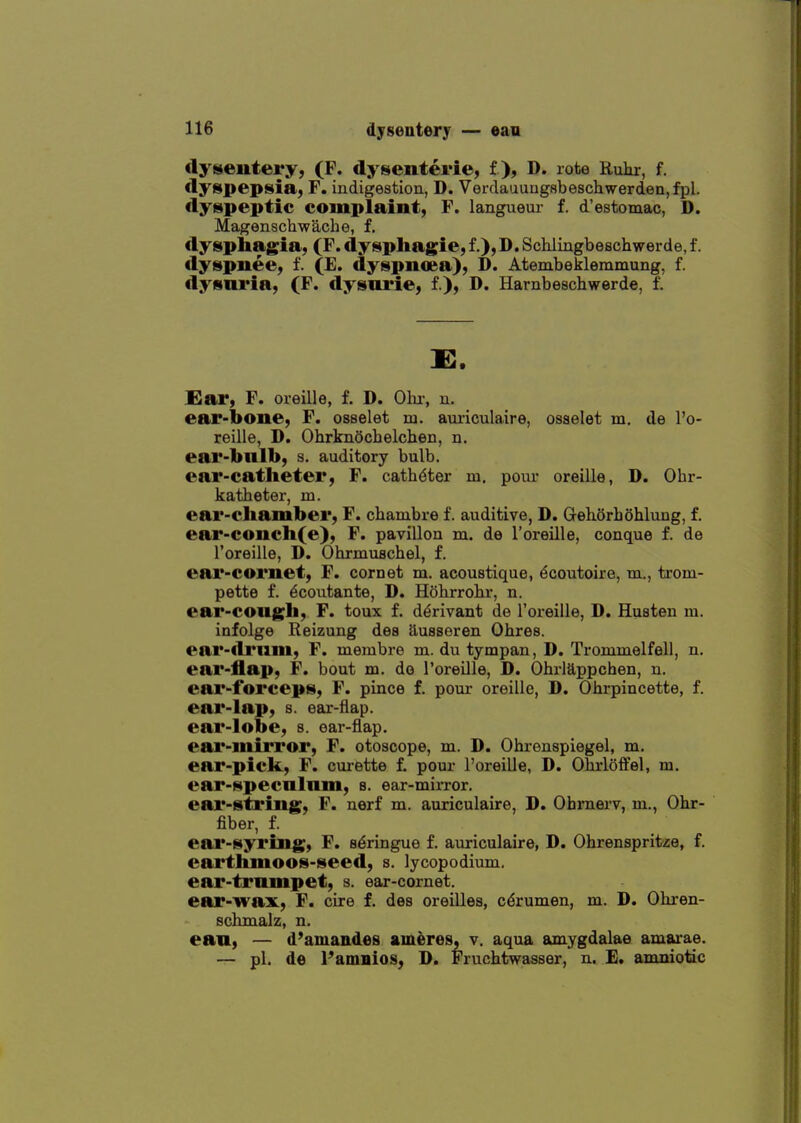 116 dysentery — eau

dysentery, (F. dysentérie, f.), D. rote Ruhr, f.
dyspepsia, F. indigestion, D. Verdauungsbeschwerden, fpl.
dyspeptic complaint, F. langueur f. d'estomac, D. Magenschwäche, f.
dysphagia, (F. dysphagie, f.), D. Schlingbeschwerde, f.
dyspnée, f. (E. dyspnœa), D. Atembeklemmung, f.
dysuria, (F. dysurie, f.), D. Harnbeschwerde, f.

E.

Ear, F. oreille, f. D. Ohr, n.
ear-bone, F. osselet m. auriculaire, osselet m. de l'oreille, D. Ohrknöchelchen, n.
ear-bulb, s. auditory bulb.
ear-catheter, F. cathéter m. pour oreille, D. Ohrkatheter, m.
ear-chamber, F. chambre f. auditive, D. Gehörhöhlung, f.
ear-conch(e), F. pavillon m. de l'oreille, conque f. de l'oreille, D. Ohrmuschel, f.
ear-cornet, F. cornet m. acoustique, écoutoire, m., trompette f. écoutante, D. Höhrrohr, n.
ear-cough, F. toux f. dérivant de l'oreille, D. Husten m. infolge Reizung des äusseren Ohres.
ear-drum, F. membre m. du tympan, D. Trommelfell, n.
ear-flap, F. bout m. de l'oreille, D. Ohrläppchen, n.
ear-forceps, F. pince f. pour oreille, D. Ohrpincette, f.
ear-lap, s. ear-flap.
ear-lobe, s. ear-flap.
ear-mirror, F. otoscope, m. D. Ohrenspiegel, m.
ear-pick, F. curette f. pour l'oreille, D. Ohrlöffel, m.
ear-speculum, s. ear-mirror.
ear-string, F. nerf m. auriculaire, D. Ohrnerv, m., Ohrfiber, f.
ear-syring, F. séringue f. auriculaire, D. Ohrenspritze, f.
earthmoos-seed, s. lycopodium.
ear-trumpet, s. ear-cornet.
ear-wax, F. cire f. des oreilles, cérumen, m. D. Ohrenschmalz, n.
eau, — d'amandes amères, v. aqua amygdalae amarae. — pl. de l'amnios, D. Fruchtwasser, n. E. amniotic